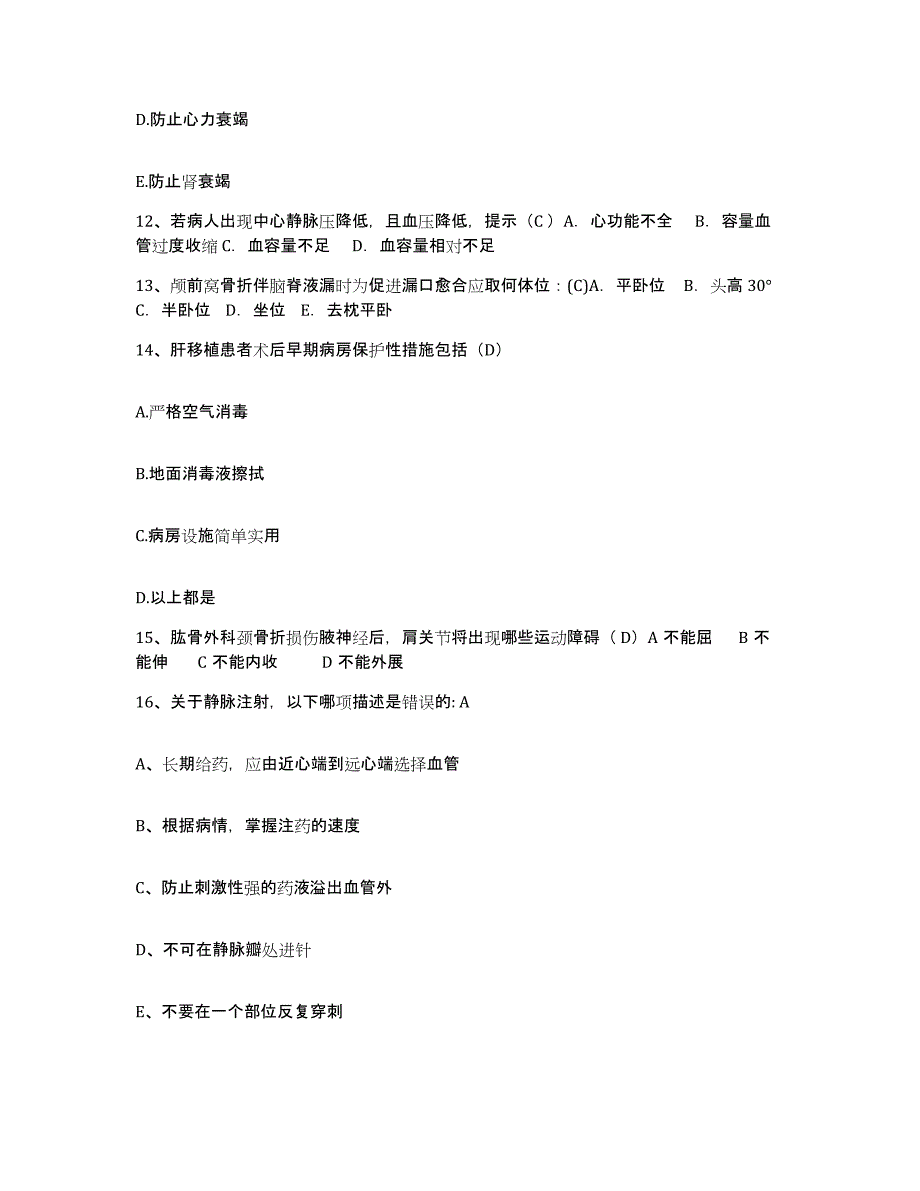 D.防止心力衰竭

E.防止肾衰竭

12、若病人出现中心静脉压降低，且血压降低，提示（C）A. 心功能不全 B. 容量血管过度收缩 C. 血容量不足 D. 血容量相对不足

13、颅前窝骨折伴脑脊液漏时为促进漏口愈合应取何体位：(C)A. 平卧位 B. 头高 30° C. 半卧位 D. 坐位 E. 去枕平卧

14、肝移植患者术后早期病房保护性措施包括（D）

A.严格空气消毒

B.地面消毒液擦拭

C.病房设施简单实用

D.以上都是

15、肱骨外科颈骨折损伤腋神经后，肩关节将出现哪些运动障碍（D）A 不能屈 B 不能伸 C 不能内收 D 不能外展

16、关于静脉注射，以下哪项描述是错误的: A

A、长期给药，应由近心端到远心端选择血管

B、根据病情，掌握注药的速度

C、防止刺激性强的药液溢出血管外

D、不可在静脉瓣处进针

E、不要在一个部位反复穿刺